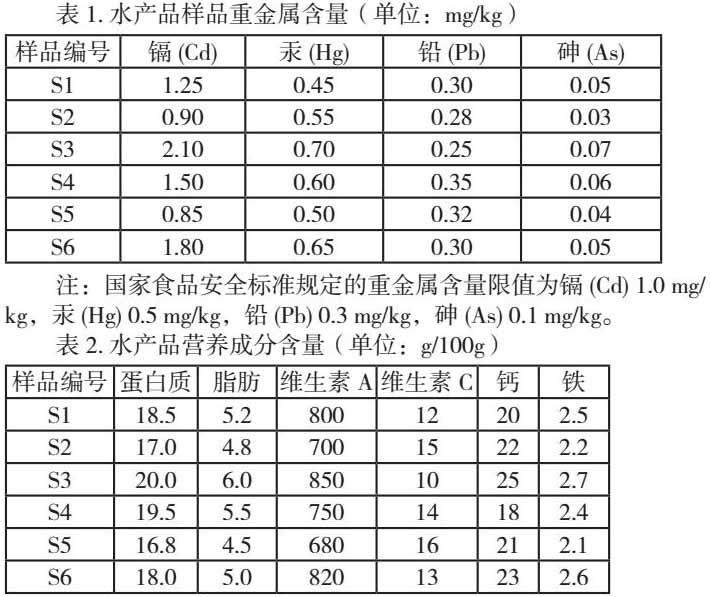 表 1. 水产品样品重金属含量（单位：mg/kg）

| 样品编号 | 镉 (Cd) | 汞 (Hg) | 铅 (Pb) | 砷 (As) |
|---|---|---|---|---|
| S1 | 1.25 | 0.45 | 0.30 | 0.05 |
| S2 | 0.90 | 0.55 | 0.28 | 0.03 |
| S3 | 2.10 | 0.70 | 0.25 | 0.07 |
| S4 | 1.50 | 0.60 | 0.35 | 0.06 |
| S5 | 0.85 | 0.50 | 0.32 | 0.04 |
| S6 | 1.80 | 0.65 | 0.30 | 0.05 |

注：国家食品安全标准规定的重金属含量限值为镉 (Cd) 1.0 mg/kg，汞 (Hg) 0.5 mg/kg，铅 (Pb) 0.3 mg/kg，砷 (As) 0.1 mg/kg。

表 2. 水产品营养成分含量（单位：g/100g）

| 样品编号 | 蛋白质 | 脂肪 | 维生素 A | 维生素 C | 钙 | 铁 |
|---|---|---|---|---|---|---|
| S1 | 18.5 | 5.2 | 800 | 12 | 20 | 2.5 |
| S2 | 17.0 | 4.8 | 700 | 15 | 22 | 2.2 |
| S3 | 20.0 | 6.0 | 850 | 10 | 25 | 2.7 |
| S4 | 19.5 | 5.5 | 750 | 14 | 18 | 2.4 |
| S5 | 16.8 | 4.5 | 680 | 16 | 21 | 2.1 |
| S6 | 18.0 | 5.0 | 820 | 13 | 23 | 2.6 |